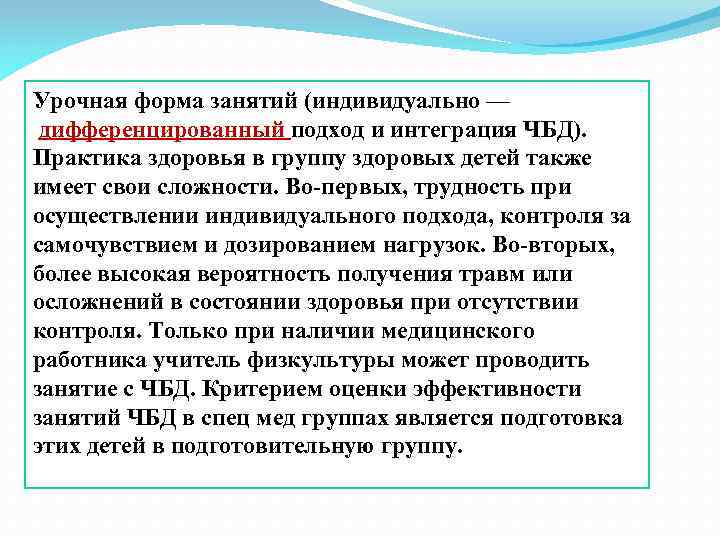 Урочная форма занятий (индивидуально — дифференцированный подход и интеграция ЧБД). Практика здоровья в группу здоровых детей также имеет свои сложности. Во-первых, трудность при осуществлении индивидуального подхода, контроля за самочувствием и дозированием нагрузок. Во-вторых, более высокая вероятность получения травм или осложнений в состоянии здоровья при отсутствии контроля. Только при наличии медицинского работника учитель физкультуры может проводить занятие с ЧБД. Критерием оценки эффективности занятий ЧБД в спец мед группах является подготовка этих детей в подготовительную группу.